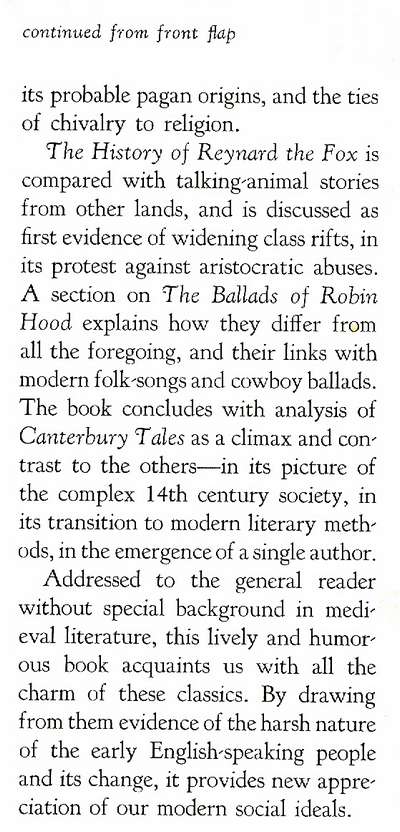 continued from front flap

its probable pagan origins, and the ties of chivalry to religion.

The History of Reynard the Fox is compared with talking-animal stories from other lands, and is discussed as first evidence of widening class rifts, in its protest against aristocratic abuses. A section on The Ballads of Robin Hood explains how they differ from all the foregoing, and their links with modern folk-songs and cowboy ballads. The book concludes with analysis of Canterbury Tales as a climax and contrast to the others—in its picture of the complex 14th century society, in its transition to modern literary methods, in the emergence of a single author.

Addressed to the general reader without special background in medieval literature, this lively and humorous book acquaints us with all the charm of these classics. By drawing from them evidence of the harsh nature of the early English-speaking people and its change, it provides new appreciation of our modern social ideals.